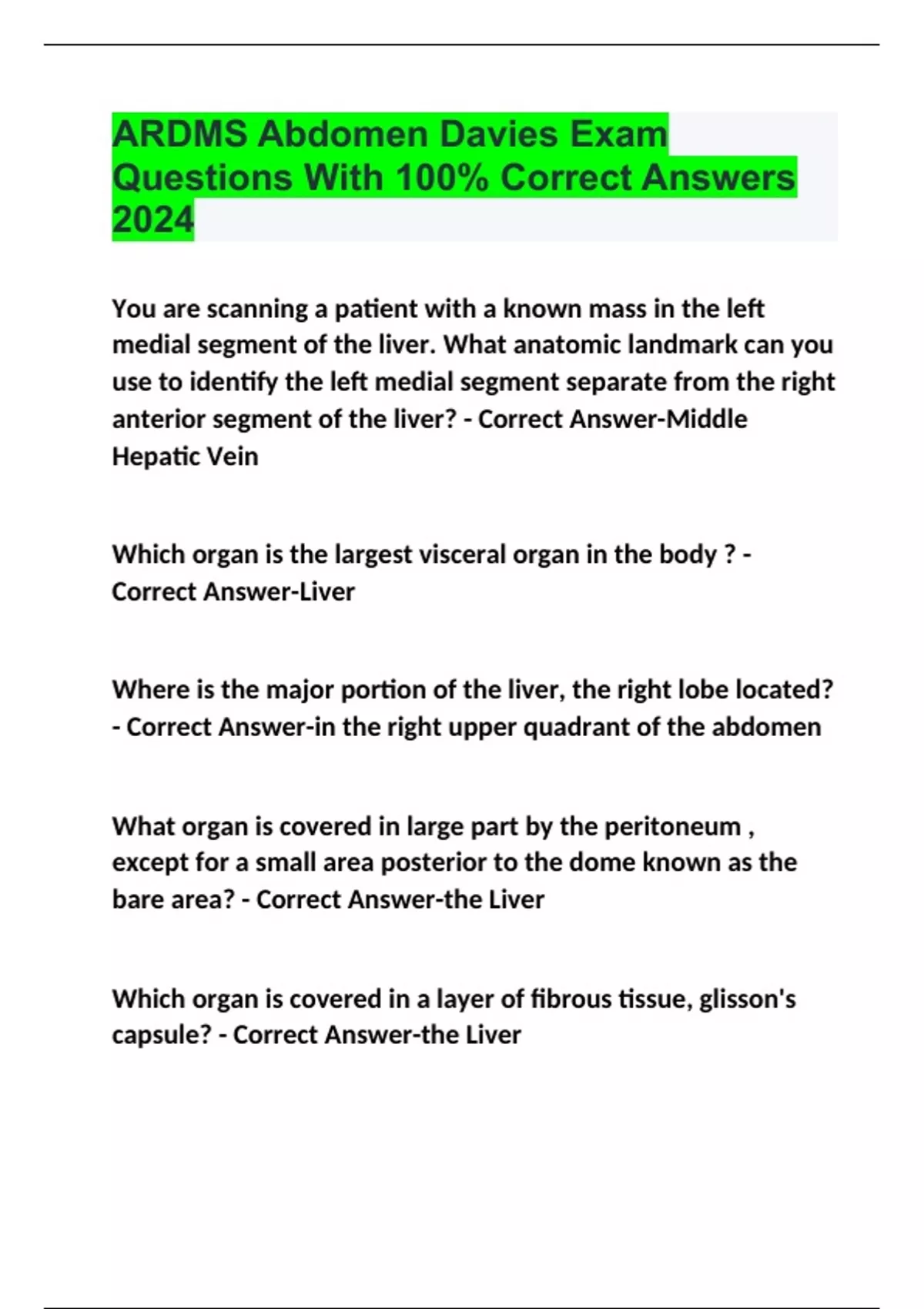 ARDMS Abdomen Davies Exam Questions With 100% Correct Answers 2024

You are scanning a patient with a known mass in the left medial segment of the liver. What anatomic landmark can you use to identify the left medial segment separate from the right anterior segment of the liver? - Correct Answer-Middle Hepatic Vein

Which organ is the largest visceral organ in the body ? - Correct Answer-Liver

Where is the major portion of the liver, the right lobe located? - Correct Answer-in the right upper quadrant of the abdomen

What organ is covered in large part by the peritoneum , except for a small area posterior to the dome known as the bare area? - Correct Answer-the Liver

Which organ is covered in a layer of fibrous tissue, glisson's capsule? - Correct Answer-the Liver